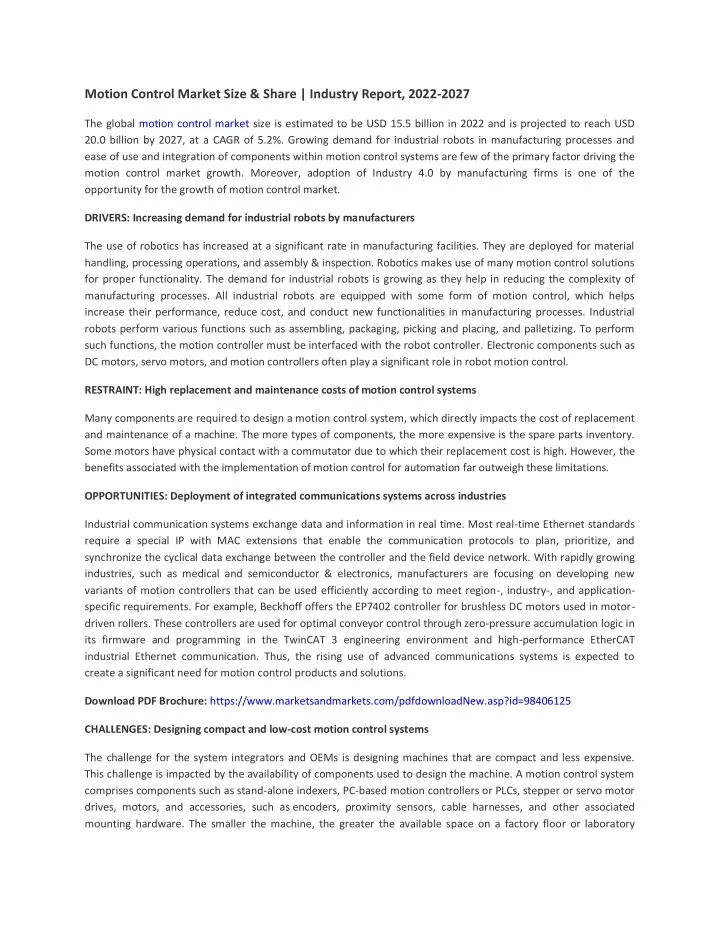 Motion Control Market Size & Share | Industry Report, 2022-2027

The global motion control market size is estimated to be USD 15.5 billion in 2022 and is projected to reach USD 20.0 billion by 2027, at a CAGR of 5.2%. Growing demand for industrial robots in manufacturing processes and ease of use and integration of components within motion control systems are few of the primary factor driving the motion control market growth. Moreover, adoption of Industry 4.0 by manufacturing firms is one of the opportunity for the growth of motion control market.

DRIVERS: Increasing demand for industrial robots by manufacturers

The use of robotics has increased at a significant rate in manufacturing facilities. They are deployed for material handling, processing operations, and assembly & inspection. Robotics makes use of many motion control solutions for proper functionality. The demand for industrial robots is growing as they help in reducing the complexity of manufacturing processes. All industrial robots are equipped with some form of motion control, which helps increase their performance, reduce cost, and conduct new functionalities in manufacturing processes. Industrial robots perform various functions such as assembling, packaging, picking and placing, and palletizing. To perform such functions, the motion controller must be interfaced with the robot controller. Electronic components such as DC motors, servo motors, and motion controllers often play a significant role in robot motion control.

RESTRAINT: High replacement and maintenance costs of motion control systems

Many components are required to design a motion control system, which directly impacts the cost of replacement and maintenance of a machine. The more types of components, the more expensive is the spare parts inventory. Some motors have physical contact with a commutator due to which their replacement cost is high. However, the benefits associated with the implementation of motion control for automation far outweigh these limitations.

OPPORTUNITIES: Deployment of integrated communications systems across industries

Industrial communication systems exchange data and information in real time. Most real-time Ethernet standards require a special IP with MAC extensions that enable the communication protocols to plan, prioritize, and synchronize the cyclical data exchange between the controller and the field device network. With rapidly growing industries, such as medical and semiconductor & electronics, manufacturers are focusing on developing new variants of motion controllers that can be used efficiently according to meet region-, industry-, and application-specific requirements. For example, Beckhoff offers the EP7402 controller for brushless DC motors used in motor-driven rollers. These controllers are used for optimal conveyor control through zero-pressure accumulation logic in its firmware and programming in the TwinCAT 3 engineering environment and high-performance EtherCAT industrial Ethernet communication. Thus, the rising use of advanced communications systems is expected to create a significant need for motion control products and solutions.

Download PDF Brochure: https://www.marketsandmarkets.com/pdfdownloadNew.asp?id=98406125

CHALLENGES: Designing compact and low-cost motion control systems

The challenge for the system integrators and OEMs is designing machines that are compact and less expensive. This challenge is impacted by the availability of components used to design the machine. A motion control system comprises components such as stand-alone indexers, PC-based motion controllers or PLCs, stepper or servo motor drives, motors, and accessories, such as encoders, proximity sensors, cable harnesses, and other associated mounting hardware. The smaller the machine, the greater the available space on a factory floor or laboratory